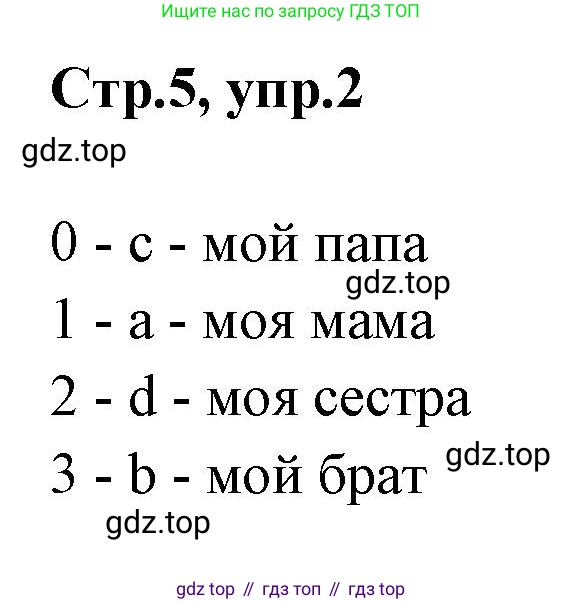 Ищите нас по запросу ГДЗ ТОП

Стр.5, упр.2

0 - c - мой папа

1 - a - моя мама

2 - d - моя сестра

3 - b - мой брат

gdz top // гдз топ // гдз top

gdz.top